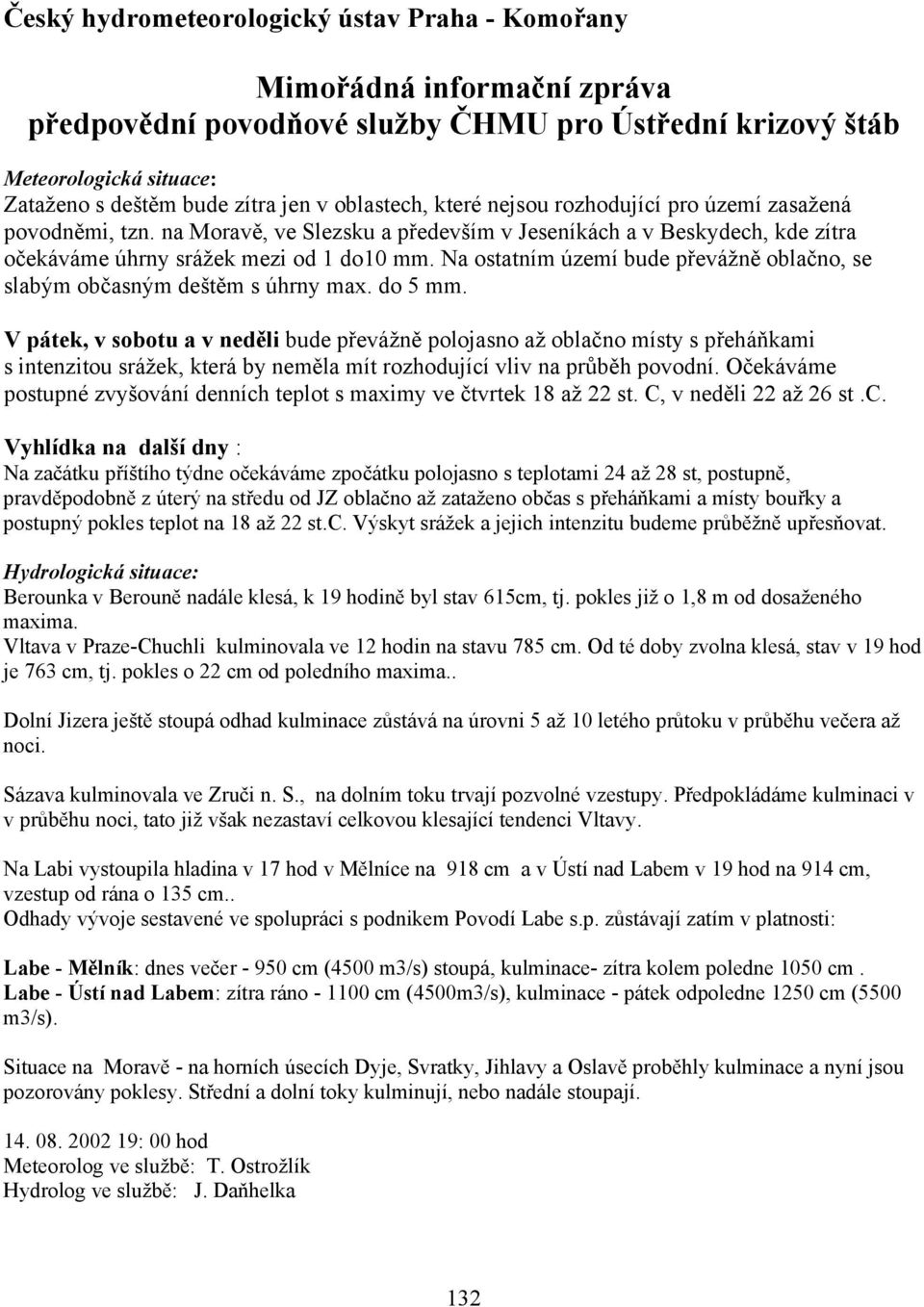 Český hydrometeorologický ústav Praha - Komořany

Mimořádná informační zpráva
předpovědní povodňové služby ČHMU pro Ústřední krizový štáb

Meteorologická situace:
Zataženo s deštěm bude zítra jen v oblastech, které nejsou rozhodující pro území zasažená povodněmi, tzn. na Moravě, ve Slezsku a především v Jeseníkách a v Beskydech, kde zítra očekáváme úhrny srážek mezi od 1 do10 mm. Na ostatním území bude převážně oblačno, se slabým občasným deštěm s úhrny max. do 5 mm.

V pátek, v sobotu a v neděli bude převážně polojasno až oblačno místy s přeháňkami s intenzitou srážek, která by neměla mít rozhodující vliv na průběh povodní. Očekáváme postupné zvyšování denních teplot s maximy ve čtvrtek 18 až 22 st. C, v neděli 22 až 26 st .C.

Vyhlídka na další dny :
Na začátku příštího týdne očekáváme zpočátku polojasno s teplotami 24 až 28 st, postupně, pravděpodobně z úterý na středu od JZ oblačno až zataženo občas s přeháňkami a místy bouřky a postupný pokles teplot na 18 až 22 st.C. Výskyt srážek a jejich intenzitu budeme průběžně upřesňovat.

Hydrologická situace:
Berounka v Berouně nadále klesá, k 19 hodině byl stav 615cm, tj. pokles již o 1,8 m od dosaženého maxima.
Vltava v Praze-Chuchli kulminovala ve 12 hodin na stavu 785 cm. Od té doby zvolna klesá, stav v 19 hod je 763 cm, tj. pokles o 22 cm od poledního maxima..

Dolní Jizera ještě stoupá odhad kulminace zůstává na úrovni 5 až 10 letého průtoku v průběhu večera až noci.

Sázava kulminovala ve Zruči n. S., na dolním toku trvají pozvolné vzestupy. Předpokládáme kulminaci v v průběhu noci, tato již však nezastaví celkovou klesající tendenci Vltavy.

Na Labi vystoupila hladina v 17 hod v Mělníce na 918 cm a v Ústí nad Labem v 19 hod na 914 cm, vzestup od rána o 135 cm..
Odhady vývoje sestavené ve spolupráci s podnikem Povodí Labe s.p. zůstávají zatím v platnosti:

Labe - Mělník: dnes večer - 950 cm (4500 m3/s) stoupá, kulminace- zítra kolem poledne 1050 cm .
Labe - Ústí nad Labem: zítra ráno - 1100 cm (4500m3/s), kulminace - pátek odpoledne 1250 cm (5500 m3/s).

Situace na Moravě - na horních úsecích Dyje, Svratky, Jihlavy a Oslavě proběhly kulminace a nyní jsou pozorovány poklesy. Střední a dolní toky kulminují, nebo nadále stoupají.

14. 08. 2002 19: 00 hod
Meteorolog ve službě: T. Ostrožlík
Hydrolog ve službě: J. Daňhelka

132